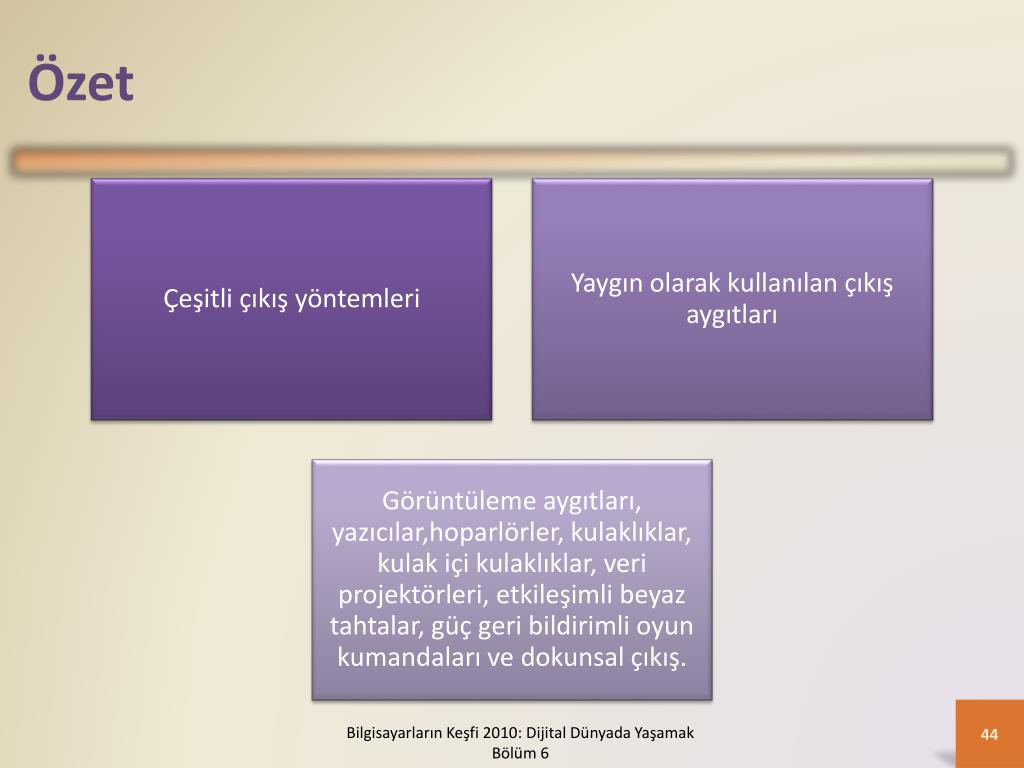 Özet

Çeşitli çıkış yöntemleri

Yaygın olarak kullanılan çıkış aygıtları

Görüntüleme aygıtları, yazıcılar,hoparlörler, kulaklıklar, kulak içi kulaklıklar, veri projektörleri, etkileşimli beyaz tahtalar, güç geri bildirimli oyun kumandaları ve dokunsal çıkış.

Bilgisayarların Keşfi 2010: Dijital Dünyada Yaşamak
Bölüm 6

44